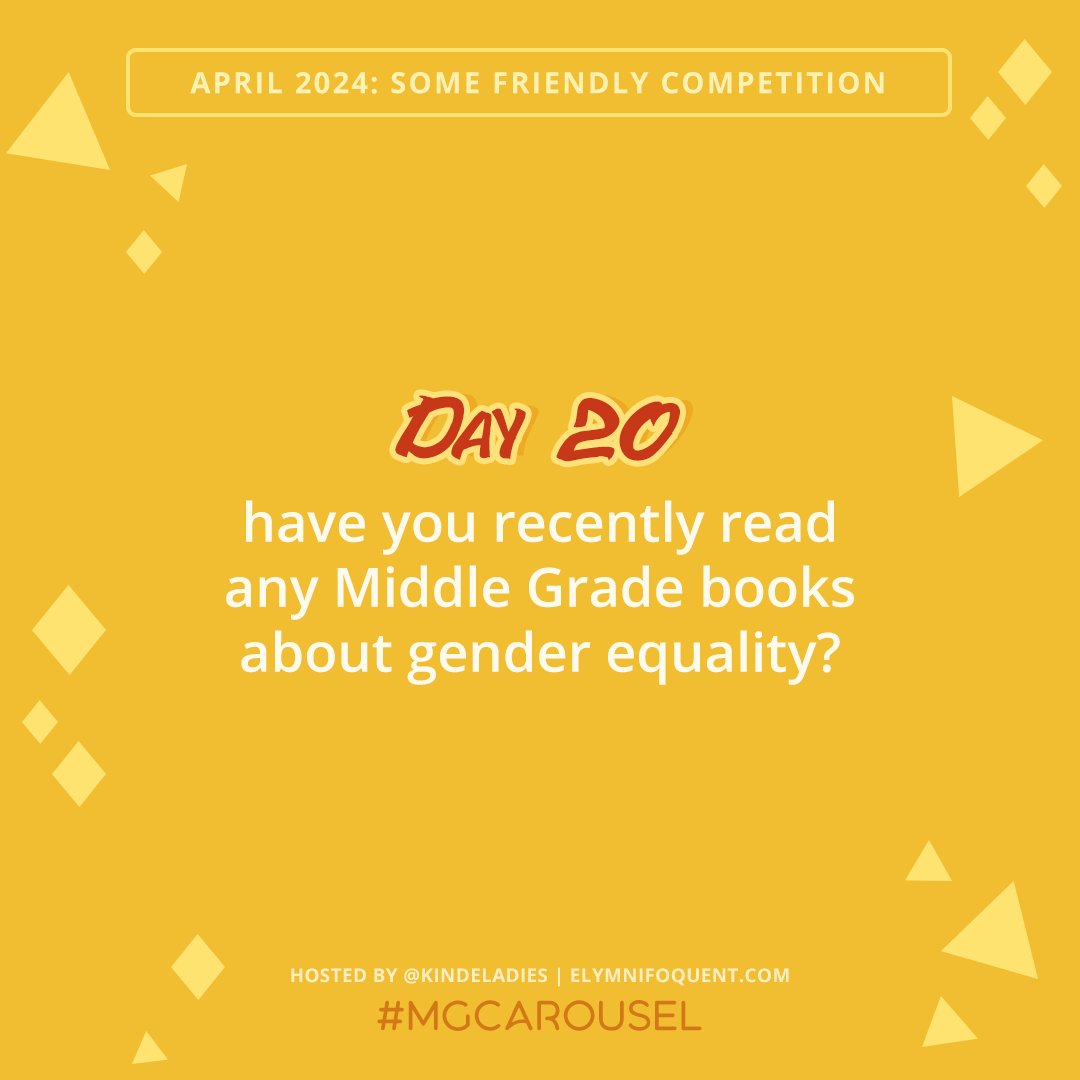 APRIL 2024: SOME FRIENDLY COMPETITION

DAY 20

have you recently read any Middle Grade books about gender equality?

HOSTED BY @KINDELADIES | ELYMNIFOQUENT.COM

#MGCAROUSEL